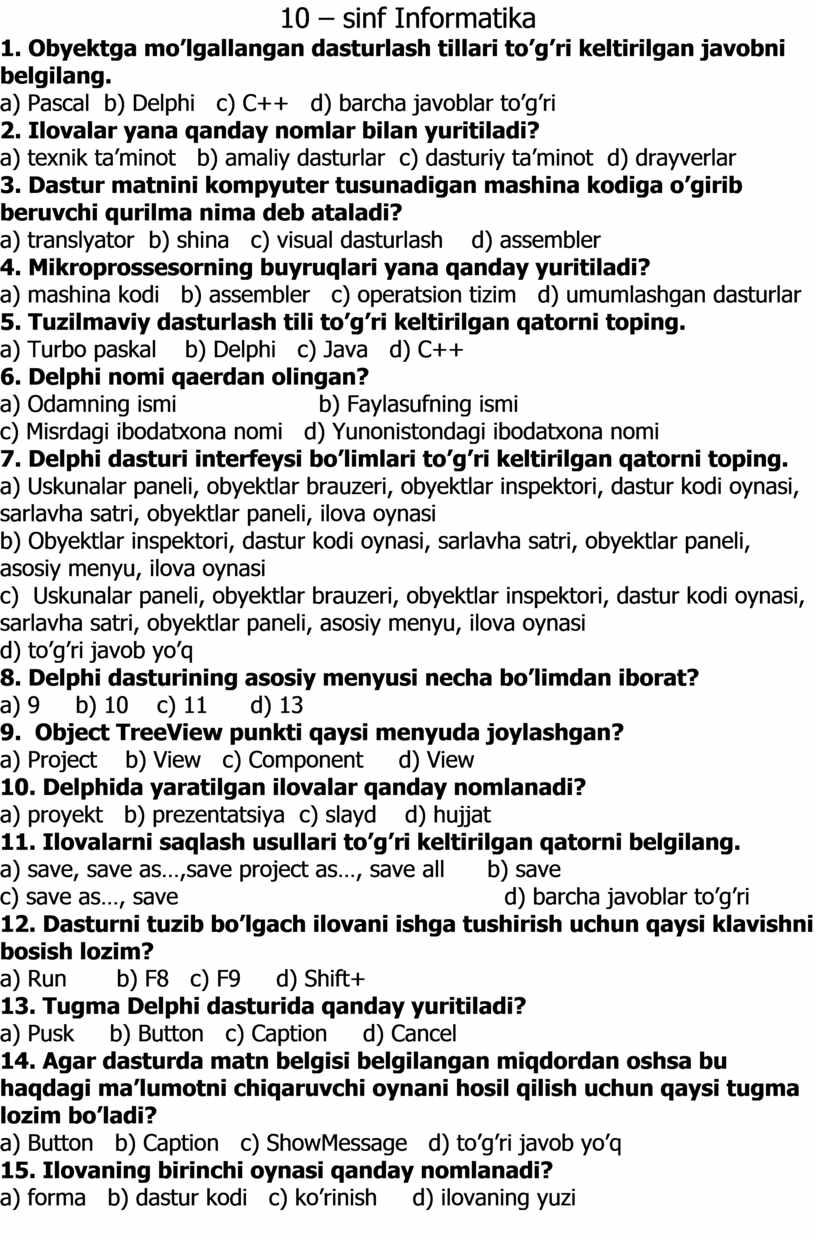 10 – sinf Informatika
1. Obyektga mo’lgallangan dasturlash tillari to’g’ri keltirilgan javobni belgilang.
a) Pascal b) Delphi c) C++ d) barcha javoblar to’g’ri
2. Ilovalar yana qanday nomlar bilan yuritiladi?
a) texnik ta’minot b) amaliy dasturlar c) dasturiy ta’minot d) drayverlar
3. Dastur matnini kompyuter tusunadigan mashina kodiga o’girib beruvchi qurilma nima deb ataladi?
a) translyator b) shina c) visual dasturlash d) assembler
4. Mikroprossesorning buyruqlari yana qanday yuritiladi?
a) mashina kodi b) assembler c) operatsion tizim d) umumlashgan dasturlar
5. Tuzilmaviy dasturlash tili to’g’ri keltirilgan qatorni toping.
a) Turbo paskal b) Delphi c) Java d) C++
6. Delphi nomi qaerdan olingan?
a) Odamning ismi b) Faylasufning ismi
c) Misrdagi ibodatxona nomi d) Yunonistondagi ibodatxona nomi
7. Delphi dasturi interfeysi bo’limlari to’g’ri keltirilgan qatorni toping.
a) Uskunalar paneli, obyektlar brauzeri, obyektlar inspektori, dastur kodi oynasi, sarlavha satri, obyektlar paneli, ilova oynasi
b) Obyektlar inspektori, dastur kodi oynasi, sarlavha satri, obyektlar paneli, asosiy menyu, ilova oynasi
c) Uskunalar paneli, obyektlar brauzeri, obyektlar inspektori, dastur kodi oynasi, sarlavha satri, obyektlar paneli, asosiy menyu, ilova oynasi
d) to’g’ri javob yo’q
8. Delphi dasturining asosiy menyusi necha bo’limdan iborat?
a) 9 b) 10 c) 11 d) 13
9. Object TreeView punkti qaysi menyuda joylashgan?
a) Project b) View c) Component d) View
10. Delphida yaratilgan ilovalar qanday nomlanadi?
a) proyekt b) prezentatsiya c) slayd d) hujjat
11. Ilovalarni saqlash usullari to’g’ri keltirilgan qatorni belgilang.
a) save, save as…,save project as…, save all b) save
c) save as…, save d) barcha javoblar to’g’ri
12. Dasturni tuzib bo’lgach ilovani ishga tushirish uchun qaysi klavishni bosish lozim?
a) Run b) F8 c) F9 d) Shift+
13. Tugma Delphi dasturida qanday yuritiladi?
a) Pusk b) Button c) Caption d) Cancel
14. Agar dasturda matn belgisi belgilangan miqdordan oshsa bu haqdagi ma’lumotni chiqaruvchi oynani hosil qilish uchun qaysi tugma lozim bo’ladi?
a) Button b) Caption c) ShowMessage d) to’g’ri javob yo’q
15. Ilovaning birinchi oynasi qanday nomlanadi?
a) forma b) dastur kodi c) ko’rinish d) ilovaning yuzi